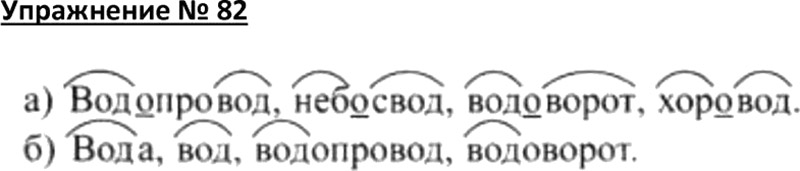 Упражнение № 82

а) Водопровод, небосвод, водоворот, хоровод.
б) Вода, вод, водопровод, водоворот.